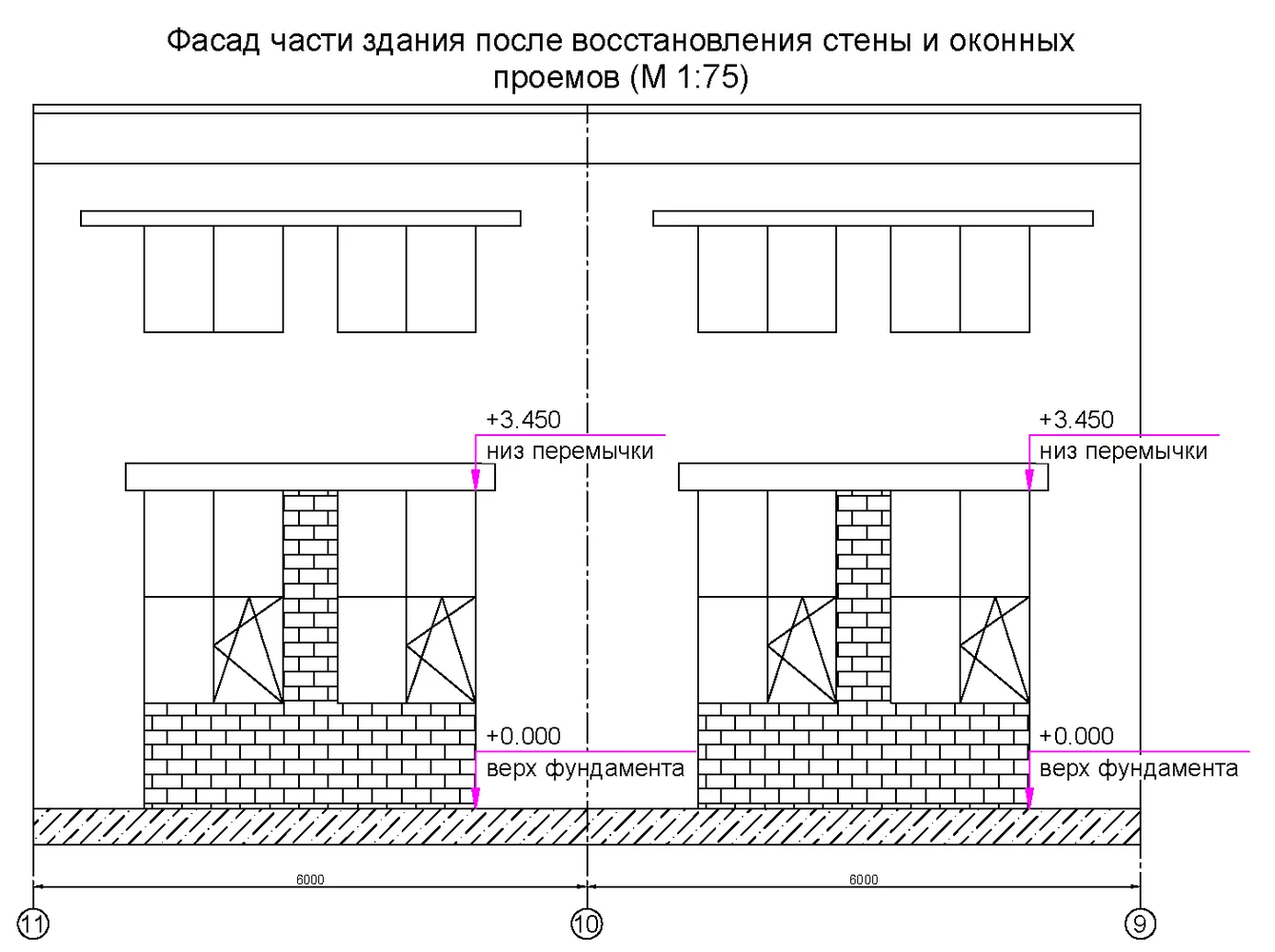 Фасад части здания после восстановления стены и оконных проемов (М 1:75)

+3.450
низ перемычки

+3.450
низ перемычки

+0.000
верх фундамента

+0.000
верх фундамента

6000

6000

11

10

9